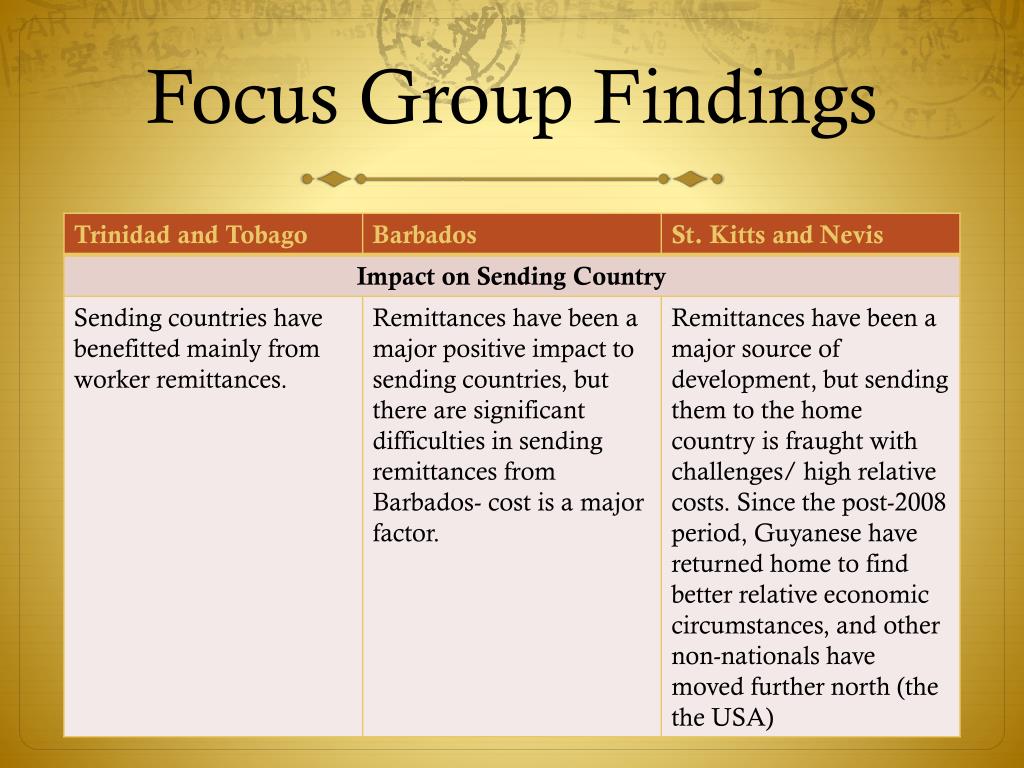 Focus Group Findings

| Trinidad and Tobago | Barbados | St. Kitts and Nevis |
|---|---|---|
| Impact on Sending Country | | |
| Sending countries have benefitted mainly from worker remittances. | Remittances have been a major positive impact to sending countries, but there are significant difficulties in sending remittances from Barbados- cost is a major factor. | Remittances have been a major source of development, but sending them to the home country is fraught with challenges/ high relative costs. Since the post-2008 period, Guyanese have returned home to find better relative economic circumstances, and other non-nationals have moved further north (the the USA) |